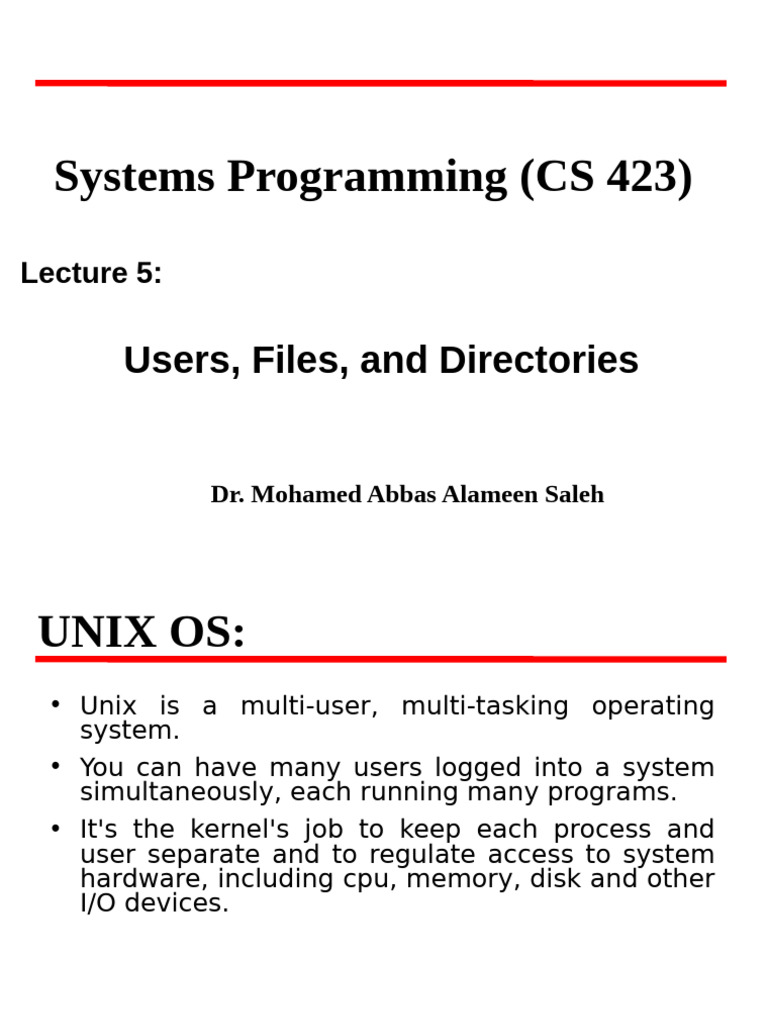 Systems Programming (CS 423)

Lecture 5:

Users, Files, and Directories

Dr. Mohamed Abbas Alameen Saleh

UNIX OS:

• Unix is a multi-user, multi-tasking operating system.

• You can have many users logged into a system simultaneously, each running many programs.

• It's the kernel's job to keep each process and user separate and to regulate access to system hardware, including cpu, memory, disk and other I/O devices.